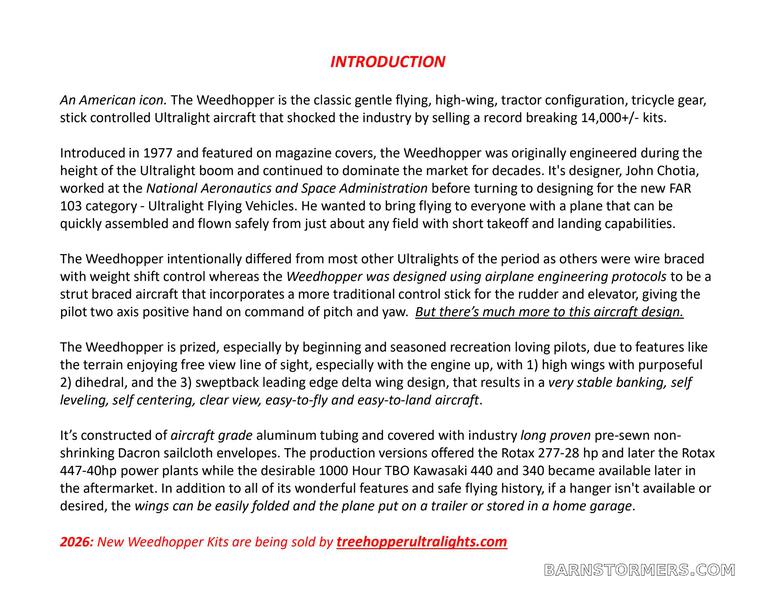 INTRODUCTION

An American icon. The Weedhopper is the classic gentle flying, high-wing, tractor configuration, tricycle gear, stick controlled Ultralight aircraft that shocked the industry by selling a record breaking 14,000+/- kits.

Introduced in 1977 and featured on magazine covers, the Weedhopper was originally engineered during the height of the Ultralight boom and continued to dominate the market for decades. It's designer, John Chotia, worked at the National Aeronautics and Space Administration before turning to designing for the new FAR 103 category - Ultralight Flying Vehicles. He wanted to bring flying to everyone with a plane that can be quickly assembled and flown safely from just about any field with short takeoff and landing capabilities.

The Weedhopper intentionally differed from most other Ultralights of the period as others were wire braced with weight shift control whereas the Weedhopper was designed using airplane engineering protocols to be a strut braced aircraft that incorporates a more traditional control stick for the rudder and elevator, giving the pilot two axis positive hand on command of pitch and yaw. But there's much more to this aircraft design.

The Weedhopper is prized, especially by beginning and seasoned recreation loving pilots, due to features like the terrain enjoying free view line of sight, especially with the engine up, with 1) high wings with purposeful 2) dihedral, and the 3) sweptback leading edge delta wing design, that results in a very stable banking, self leveling, self centering, clear view, easy-to-fly and easy-to-land aircraft.

It's constructed of aircraft grade aluminum tubing and covered with industry long proven pre-sewn non-shrinking Dacron sailcloth envelopes. The production versions offered the Rotax 277-28 hp and later the Rotax 447-40hp power plants while the desirable 1000 Hour TBO Kawasaki 440 and 340 became available later in the aftermarket. In addition to all of its wonderful features and safe flying history, if a hanger isn't available or desired, the wings can be easily folded and the plane put on a trailer or stored in a home garage.

2026: New Weedhopper Kits are being sold by treehopperultralights.com

BARNSTORMERS.COM